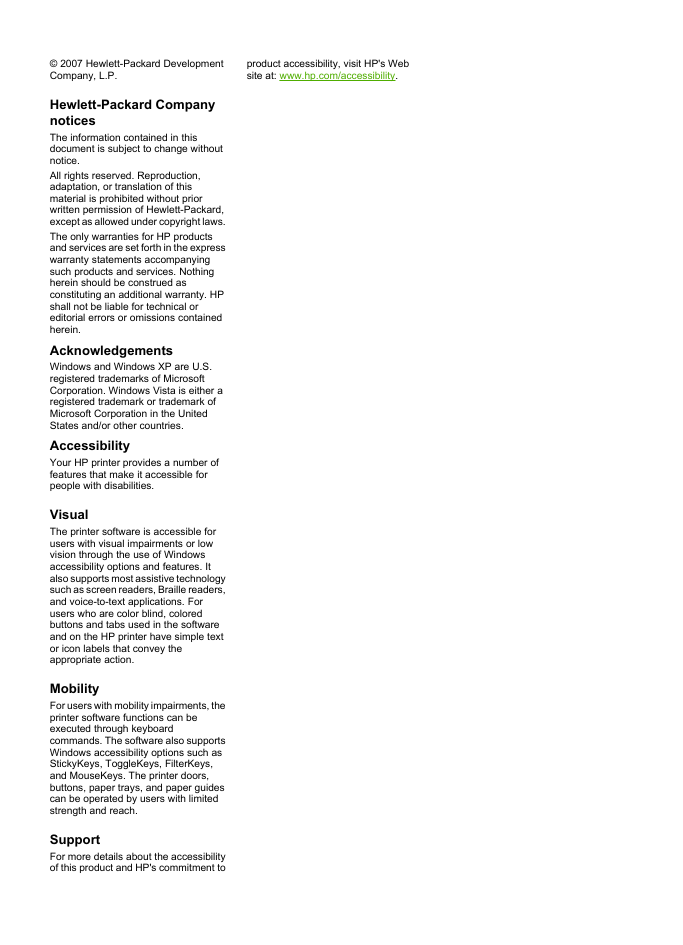 © 2007 Hewlett-Packard Development Company, L.P.

Hewlett-Packard Company notices

The information contained in this document is subject to change without notice.

All rights reserved. Reproduction, adaptation, or translation of this material is prohibited without prior written permission of Hewlett-Packard, except as allowed under copyright laws.

The only warranties for HP products and services are set forth in the express warranty statements accompanying such products and services. Nothing herein should be construed as constituting an additional warranty. HP shall not be liable for technical or editorial errors or omissions contained herein.

Acknowledgements

Windows and Windows XP are U.S. registered trademarks of Microsoft Corporation. Windows Vista is either a registered trademark or trademark of Microsoft Corporation in the United States and/or other countries.

Accessibility

Your HP printer provides a number of features that make it accessible for people with disabilities.

Visual

The printer software is accessible for users with visual impairments or low vision through the use of Windows accessibility options and features. It also supports most assistive technology such as screen readers, Braille readers, and voice-to-text applications. For users who are color blind, colored buttons and tabs used in the software and on the HP printer have simple text or icon labels that convey the appropriate action.

Mobility

For users with mobility impairments, the printer software functions can be executed through keyboard commands. The software also supports Windows accessibility options such as StickyKeys, ToggleKeys, FilterKeys, and MouseKeys. The printer doors, buttons, paper trays, and paper guides can be operated by users with limited strength and reach.

Support

For more details about the accessibility of this product and HP's commitment to product accessibility, visit HP's Web site at: www.hp.com/accessibility.